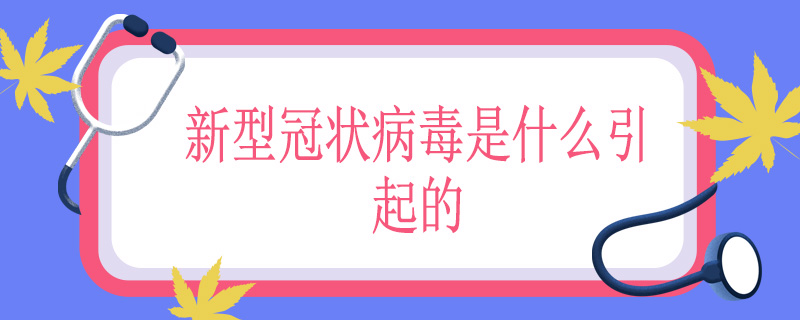 新型冠状病毒是什么引起的